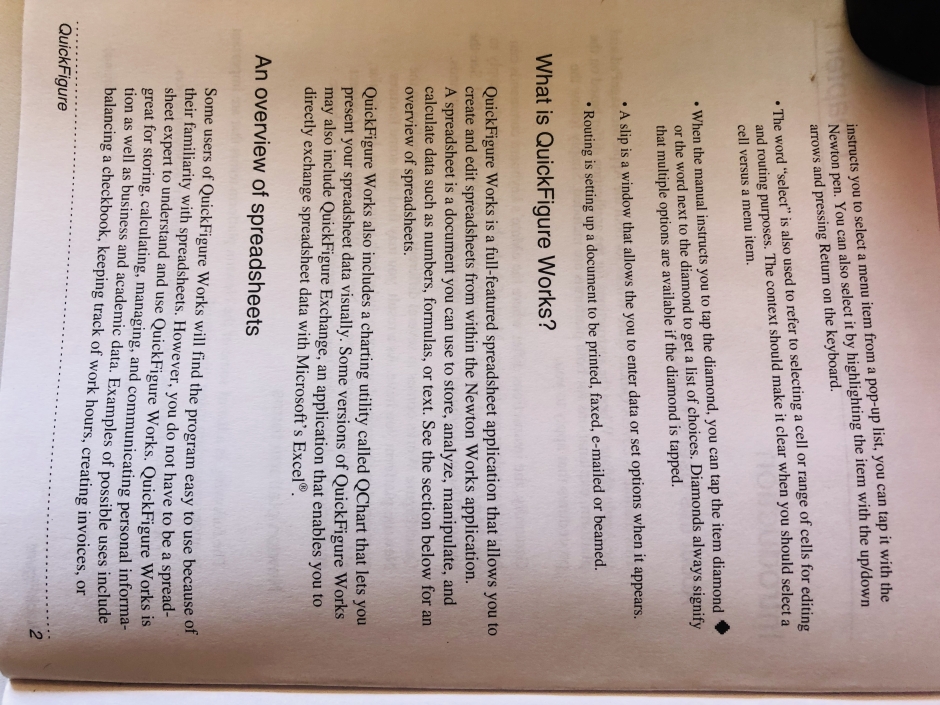 instructs you to select a menu item from a pop-up list, you can tap it with the Newton pen. You can also select it by highlighting the item with the up/down arrows and pressing Return on the keyboard.

• The word "select" is also used to refer to selecting a cell or range of cells for editing and routing purposes. The context should make it clear when you should select a cell versus a menu item.

• When the manual instructs you to tap the diamond, you can tap the item diamond ◆ or the word next to the diamond to get a list of choices. Diamonds always signify that multiple options are available if the diamond is tapped.

• A slip is a window that allows the you to enter data or set options when it appears.

• Routing is setting up a document to be printed, faxed, e-mailed or beamed.

What is QuickFigure Works?

QuickFigure Works is a full-featured spreadsheet application that allows you to create and edit spreadsheets from within the Newton Works application. A spreadsheet is a document you can use to store, analyze, manipulate, and calculate data such as numbers, formulas, or text. See the section below for an overview of spreadsheets.

QuickFigure Works also includes a charting utility called QChart that lets you present your spreadsheet data visually. Some versions of QuickFigure Works may also include QuickFigure Exchange, an application that enables you to directly exchange spreadsheet data with Microsoft's Excel®.

An overview of spreadsheets

Some users of QuickFigure Works will find the program easy to use because of their familiarity with spreadsheets. However, you do not have to be a spreadsheet expert to understand and use QuickFigure Works. QuickFigure Works is great for storing, calculating, managing, and communicating personal information as well as business and academic data. Examples of possible uses include balancing a checkbook, keeping track of work hours, creating invoices, or

QuickFigure 2